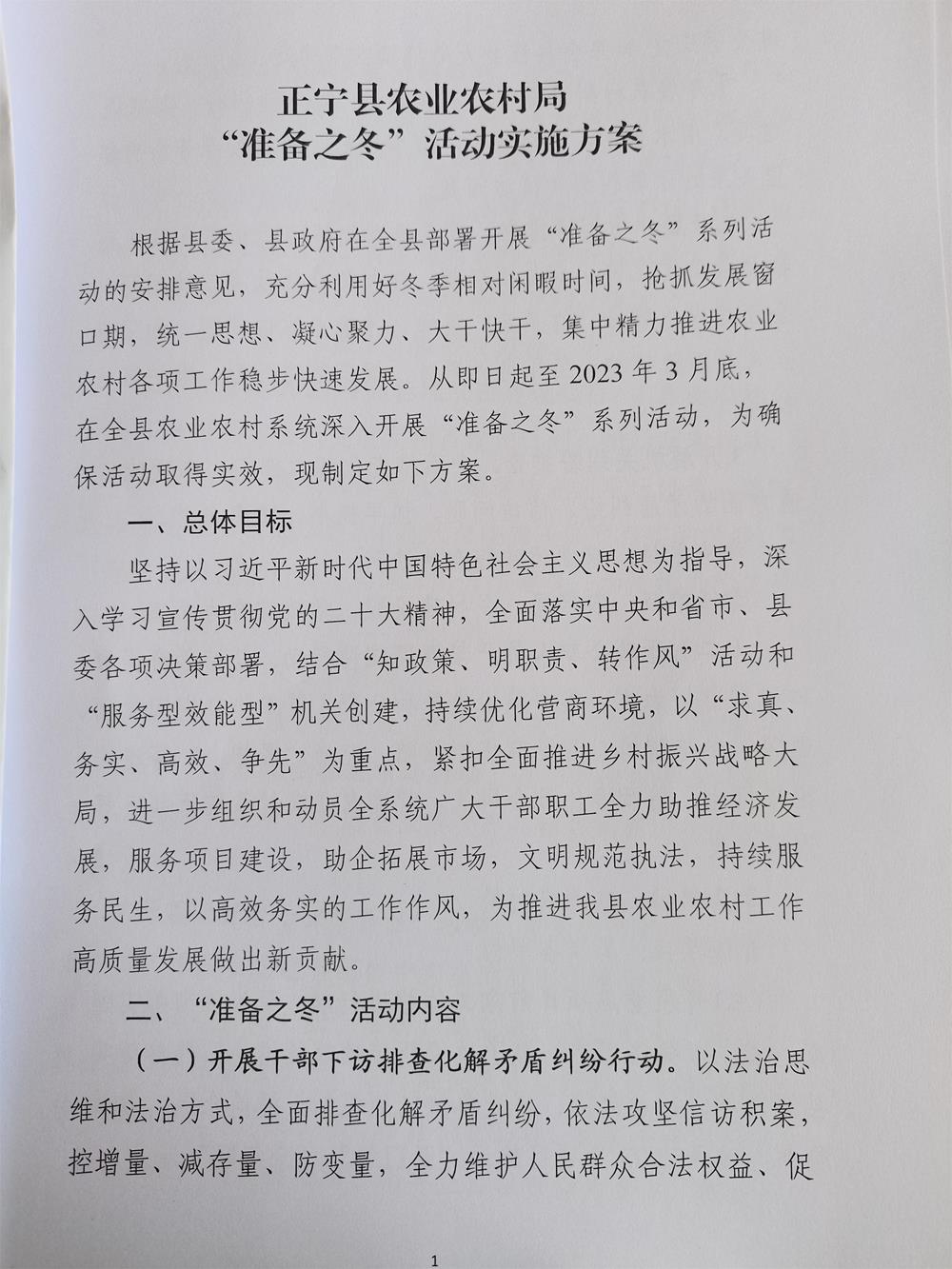 正宁县农业农村局
“准备之冬”活动实施方案

根据县委、县政府在全县部署开展“准备之冬”系列活动的安排意见，充分利用好冬季相对闲暇时间，抢抓发展窗口期，统一思想、凝心聚力、大干快干，集中精力推进农业农村各项工作稳步快速发展。从即日起至2023年3月底，在全县农业农村系统深入开展“准备之冬”系列活动，为确保活动取得实效，现制定如下方案。

一、总体目标

坚持以习近平新时代中国特色社会主义思想为指导，深入学习宣传贯彻党的二十大精神，全面落实中央和省市、县委各项决策部署，结合“知政策、明职责、转作风”活动和“服务型效能型”机关创建，持续优化营商环境，以“求真、务实、高效、争先”为重点，紧扣全面推进乡村振兴战略大局，进一步组织和动员全系统广大干部职工全力助推经济发展，服务项目建设，助企拓展市场，文明规范执法，持续服务民生，以高效务实的工作作风，为推进我县农业农村工作高质量发展做出新贡献。

二、“准备之冬”活动内容

（一）开展干部下访排查化解矛盾纠纷行动。以法治思维和法治方式，全面排查化解矛盾纠纷，依法攻坚信访积案，控增量、减存量、防变量，全力维护人民群众合法权益、促

1